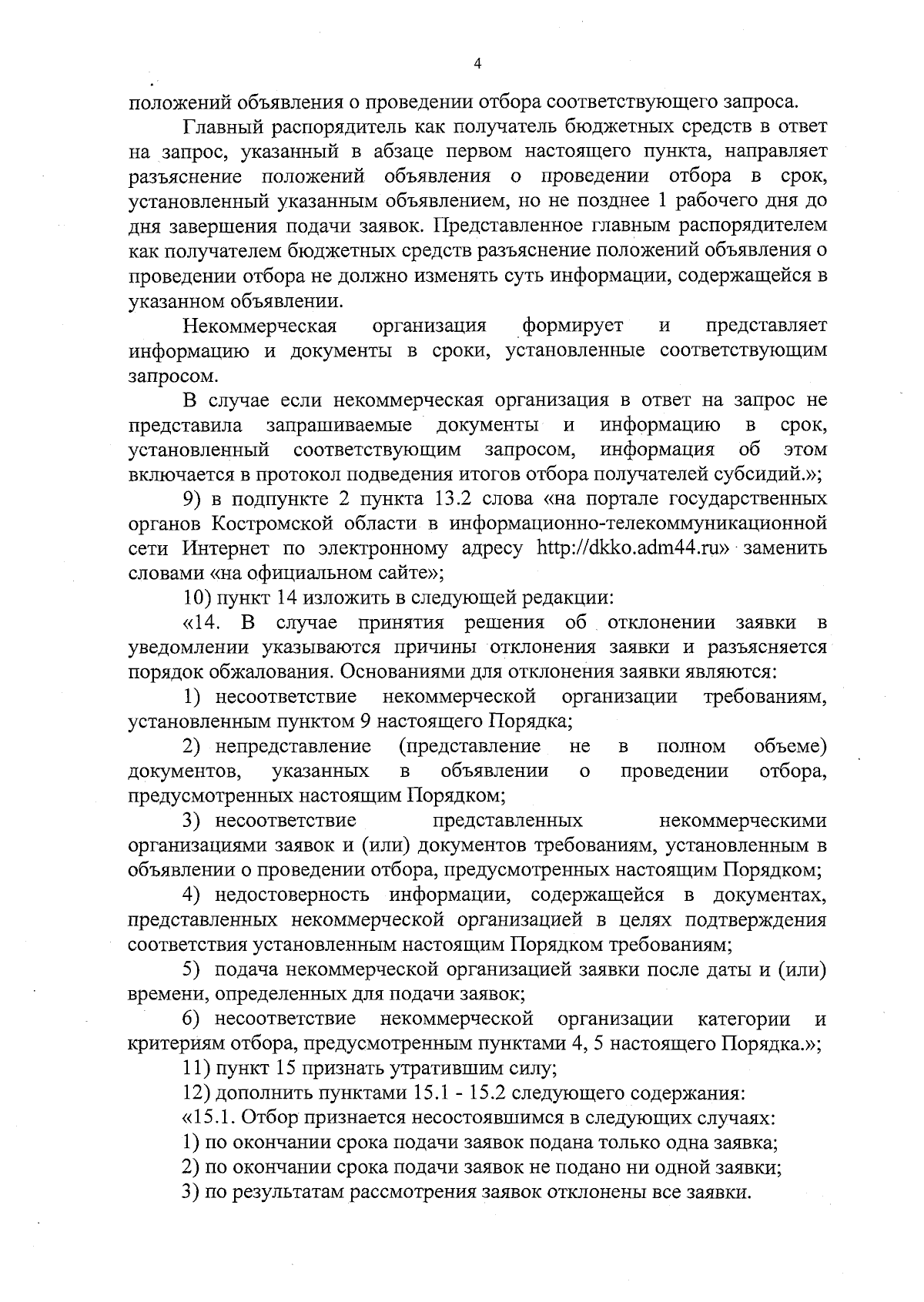 4

положений объявления о проведении отбора соответствующего запроса.

Главный распорядитель как получатель бюджетных средств в ответ на запрос, указанный в абзаце первом настоящего пункта, направляет разъяснение положений объявления о проведении отбора в срок, установленный указанным объявлением, но не позднее 1 рабочего дня до дня завершения подачи заявок. Представленное главным распорядителем как получателем бюджетных средств разъяснение положений объявления о проведении отбора не должно изменять суть информации, содержащейся в указанном объявлении.

Некоммерческая организация формирует и представляет информацию и документы в сроки, установленные соответствующим запросом.

В случае если некоммерческая организация в ответ на запрос не представила запрашиваемые документы и информацию в срок, установленный соответствующим запросом, информация об этом включается в протокол подведения итогов отбора получателей субсидий.»;

9) в подпункте 2 пункта 13.2 слова «на портале государственных органов Костромской области в информационно-телекоммуникационной сети Интернет по электронному адресу http://dkko.adm44.ru» заменить словами «на официальном сайте»;

10) пункт 14 изложить в следующей редакции:

«14. В случае принятия решения об отклонении заявки в уведомлении указываются причины отклонения заявки и разъясняется порядок обжалования. Основаниями для отклонения заявки являются:

1) несоответствие некоммерческой организации требованиям, установленным пунктом 9 настоящего Порядка;

2) непредставление (представление не в полном объеме) документов, указанных в объявлении о проведении отбора, предусмотренных настоящим Порядком;

3) несоответствие представленных некоммерческими организациями заявок и (или) документов требованиям, установленным в объявлении о проведении отбора, предусмотренных настоящим Порядком;

4) недостоверность информации, содержащейся в документах, представленных некоммерческой организацией в целях подтверждения соответствия установленным настоящим Порядком требованиям;

5) подача некоммерческой организацией заявки после даты и (или) времени, определенных для подачи заявок;

6) несоответствие некоммерческой организации категории и критериям отбора, предусмотренным пунктами 4, 5 настоящего Порядка.»;

11) пункт 15 признать утратившим силу;

12) дополнить пунктами 15.1 - 15.2 следующего содержания:

«15.1. Отбор признается несостоявшимся в следующих случаях:

1) по окончании срока подачи заявок подана только одна заявка;

2) по окончании срока подачи заявок не подано ни одной заявки;

3) по результатам рассмотрения заявок отклонены все заявки.